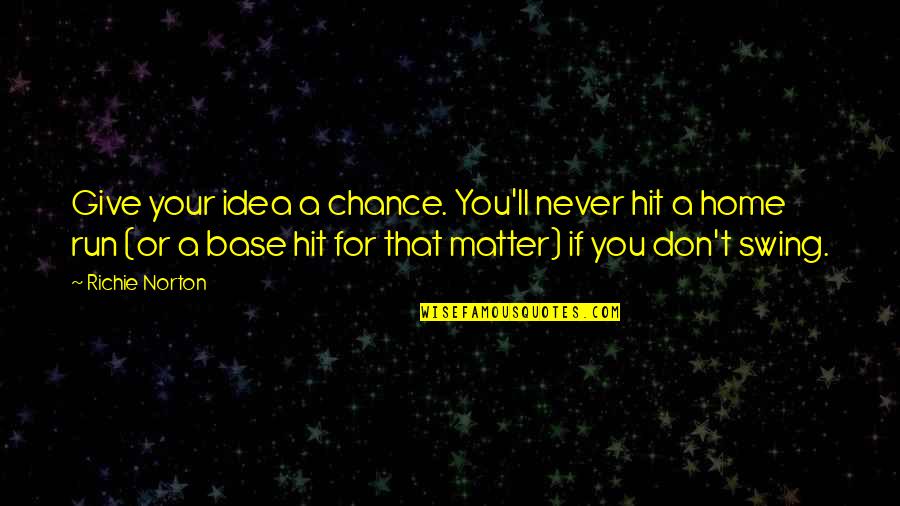 Give your idea a chance. You'll never hit a home run (or a base hit for that matter) if you don't swing.

~ Richie Norton

WISEFAMOUSQUOTES.COM